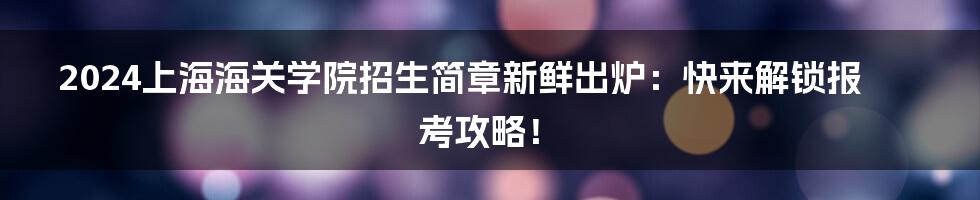 2024上海海关学院招生简章新鲜出炉：快来解锁报考攻略！